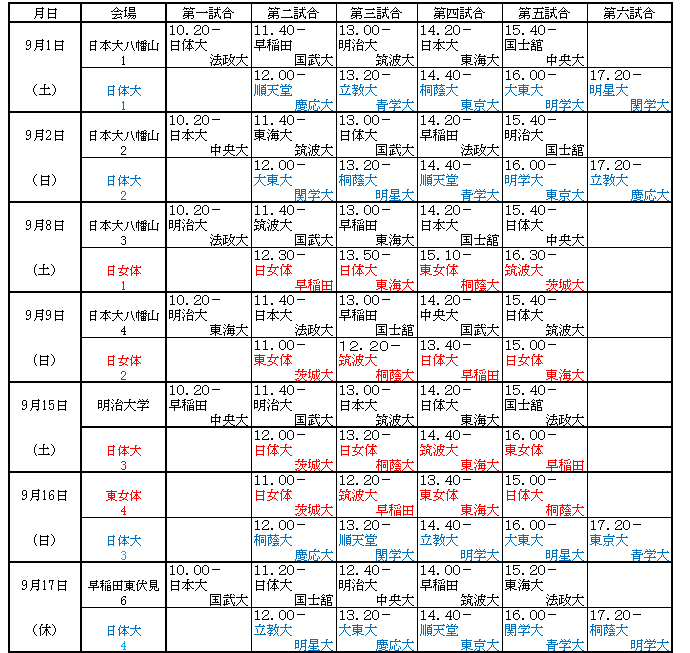 | 月日 | 会場 | 第一試合 | 第二試合 | 第三試合 | 第四試合 | 第五試合 | 第六試合 |
|---|---|---|---|---|---|---|---|
| 9月1日 | 日本大八幡山 1 | 10.20－ 日体大 法政大 | 11.40－ 早稲田 国武大 | 13.00－ 明治大 筑波大 | 14.20－ 日本大 東海大 | 15.40－ 国士舘 中央大 | |
| （土） | 日体大 1 | | 12.00－ 順天堂 慶応大 | 13.20－ 立教大 青学大 | 14.40－ 桐蔭大 東京大 | 16.00－ 大東大 明学大 | 17.20－ 明星大 関学大 |
| 9月2日 | 日本大八幡山 2 | 10.20－ 日本大 中央大 | 11.40－ 東海大 筑波大 | 13.00－ 日体大 国武大 | 14.20－ 早稲田 法政大 | 15.40－ 明治大 国士舘 | |
| （日） | 日体大 2 | | 12.00－ 大東大 関学大 | 13.20－ 桐蔭大 明星大 | 14.40－ 順天堂 青学大 | 16.00－ 明学大 東京大 | 17.20－ 立教大 慶応大 |
| 9月8日 | 日本大八幡山 3 | 10.20－ 明治大 法政大 | 11.40－ 筑波大 国武大 | 13.00－ 早稲田 東海大 | 14.20－ 日本大 国士舘 | 15.40－ 日体大 中央大 | |
| （土） | 日女体 1 | | 12.30－ 日女体 早稲田 | 13.50－ 日体大 東海大 | 15.10－ 東女体 桐蔭大 | 16.30－ 筑波大 茨城大 | |
| 9月9日 | 日本大八幡山 4 | 10.20－ 明治大 東海大 | 11.40－ 日本大 法政大 | 13.00－ 早稲田 国士舘 | 14.20－ 中央大 国武大 | 15.40－ 日体大 筑波大 | |
| （日） | 日女体 2 | | 11.00－ 東女体 茨城大 | 12.20－ 筑波大 桐蔭大 | 13.40－ 日体大 早稲田 | 15.00－ 日女体 東海大 | |
| 9月15日 | 明治大学 | 10.20－ 早稲田 中央大 | 11.40－ 明治大 国武大 | 13.00－ 日本大 筑波大 | 14.20－ 日体大 東海大 | 15.40－ 国士舘 法政大 | |
| （土） | 日体大 3 | | 12.00－ 日体大 茨城大 | 13.20－ 日女体 桐蔭大 | 14.40－ 筑波大 東海大 | 16.00－ 東女体 早稲田 | |
| 9月16日 | 東女体 4 | | 11.00－ 日女体 茨城大 | 12.20－ 筑波大 早稲田 | 13.40－ 東女体 東海大 | 15.00－ 日体大 桐蔭大 | |
| （日） | 日体大 3 | | 12.00－ 桐蔭大 慶応大 | 13.20－ 順天堂 関学大 | 14.40－ 立教大 明学大 | 16.00－ 大東大 明星大 | 17.20－ 東京大 青学大 |
| 9月17日 | 早稲田東伏見 6 | 10.00－ 日本大 国武大 | 11.20－ 日体大 国士舘 | 12.40－ 明治大 中央大 | 14.00－ 早稲田 筑波大 | 15.20－ 東海大 法政大 | |
| （休） | 日体大 4 | | 12.00－ 立教大 明星大 | 13.20－ 大東大 慶応大 | 14.40－ 順天堂 東京大 | 16.00－ 関学大 青学大 | 17.20－ 桐蔭大 明学大 |